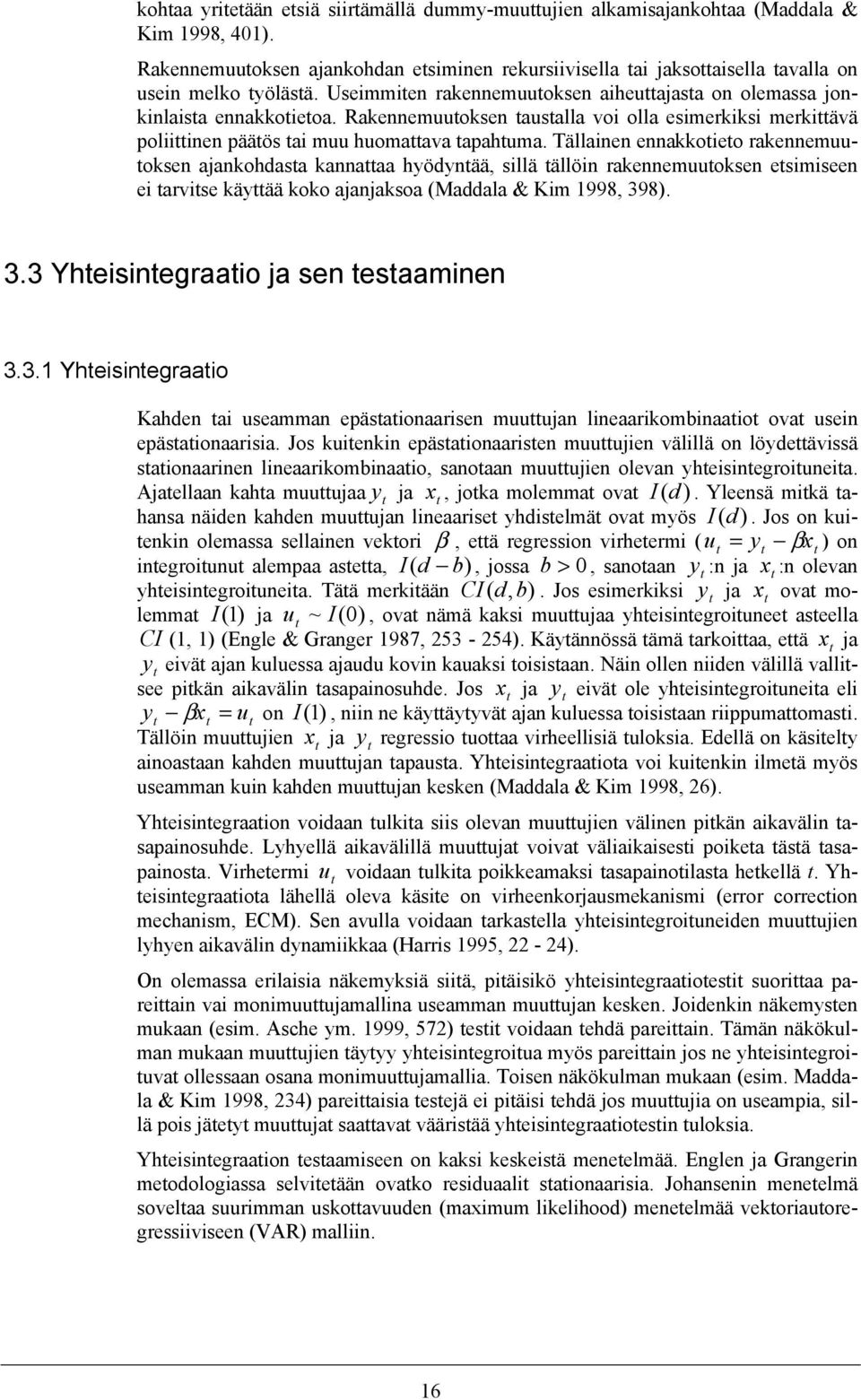 kohtaa yritetään etsiä siirtämällä dummy-muuttujien alkamisajankohtaa (Maddala & Kim 1998, 401).

Rakennemuutoksen ajankohdan etsiminen rekursiivisella tai jaksottaisella tavalla on usein melko työlästä. Useimmiten rakennemuutoksen aiheuttajasta on olemassa jonkinlaista ennakkotietoa. Rakennemuutoksen taustalla voi olla esimerkiksi merkittävä poliittinen päätös tai muu huomattava tapahtuma. Tällainen ennakkotieto rakennemuutoksen ajankohdasta kannattaa hyödyntää, sillä tällöin rakennemuutoksen etsimiseen ei tarvitse käyttää koko ajanjaksoa (Maddala & Kim 1998, 398).

3.3 Yhteisintegraatio ja sen testaaminen

3.3.1 Yhteisintegraatio

Kahden tai useamman epästationaarisen muuttujan lineaarikombinaatiot ovat usein epästationaarisia. Jos kuitenkin epästationaaristen muuttujien välillä on löydettävissä stationaarinen lineaarikombinaatio, sanotaan muuttujien olevan yhteisintegroituneita. Ajatellaan kahta muuttujaa $y_t$ ja $x_t$, jotka molemmat ovat $I(d)$. Yleensä mitkä tahansa näiden kahden muuttujan lineaariset yhdistelmät ovat myös $I(d)$. Jos on kuitenkin olemassa sellainen vektori $\beta$, että regression virhetermi ($u_t = y_t - \beta x_t$) on integroitunut alempaa astetta, $I(d-b)$, jossa $b > 0$, sanotaan $y_t$:n ja $x_t$:n olevan yhteisintegroituneita. Tätä merkitään $CI(d,b)$. Jos esimerkiksi $y_t$ ja $x_t$ ovat molemmat $I(1)$ ja $u_t \sim I(0)$, ovat nämä kaksi muuttujaa yhteisintegroituneet asteella $CI$ (1, 1) (Engle & Granger 1987, 253 - 254). Käytännössä tämä tarkoittaa, että $x_t$ ja $y_t$ eivät ajan kuluessa ajaudu kovin kauaksi toisistaan. Näin ollen niiden välillä vallitsee pitkän aikavälin tasapainosuhde. Jos $x_t$ ja $y_t$ eivät ole yhteisintegroituneita eli $y_t - \beta x_t = u_t$ on $I(1)$, niin ne käyttäytyvät ajan kuluessa toisistaan riippumattomasti. Tällöin muuttujien $x_t$ ja $y_t$ regressio tuottaa virheellisiä tuloksia. Edellä on käsitelty ainoastaan kahden muuttujan tapausta. Yhteisintegraatiota voi kuitenkin ilmetä myös useamman kuin kahden muuttujan kesken (Maddala & Kim 1998, 26).

Yhteisintegraation voidaan tulkita siis olevan muuttujien välinen pitkän aikavälin tasapainosuhde. Lyhyellä aikavälillä muuttujat voivat väliaikaisesti poiketa tästä tasapainosta. Virhetermi $u_t$ voidaan tulkita poikkeamaksi tasapainotilasta hetkellä $t$. Yhteisintegraatiota lähellä oleva käsite on virheenkorjausmekanismi (error correction mechanism, ECM). Sen avulla voidaan tarkastella yhteisintegroituneiden muuttujien lyhyen aikavälin dynamiikkaa (Harris 1995, 22 - 24).

On olemassa erilaisia näkemyksiä siitä, pitäisikö yhteisintegraatiotestit suorittaa pareittain vai monimuuttujamallina useamman muuttujan kesken. Joidenkin näkemysten mukaan (esim. Asche ym. 1999, 572) testit voidaan tehdä pareittain. Tämän näkökulman mukaan muuttujien täytyy yhteisintegroitua myös pareittain jos ne yhteisintegroituvat ollessaan osana monimuuttujamallia. Toisen näkökulman mukaan (esim. Maddala & Kim 1998, 234) pareittaisia testejä ei pitäisi tehdä jos muuttujia on useampia, sillä pois jätetyt muuttujat saattavat vääristää yhteisintegraatiotestin tuloksia.

Yhteisintegraation testaamiseen on kaksi keskeistä menetelmää. Englen ja Grangerin metodologiassa selvitetään ovatko residuaalit stationaarisia. Johansenin menetelmä soveltaa suurimman uskottavuuden (maximum likelihood) menetelmää vektoriautoregressiiviseen (VAR) malliin.

16